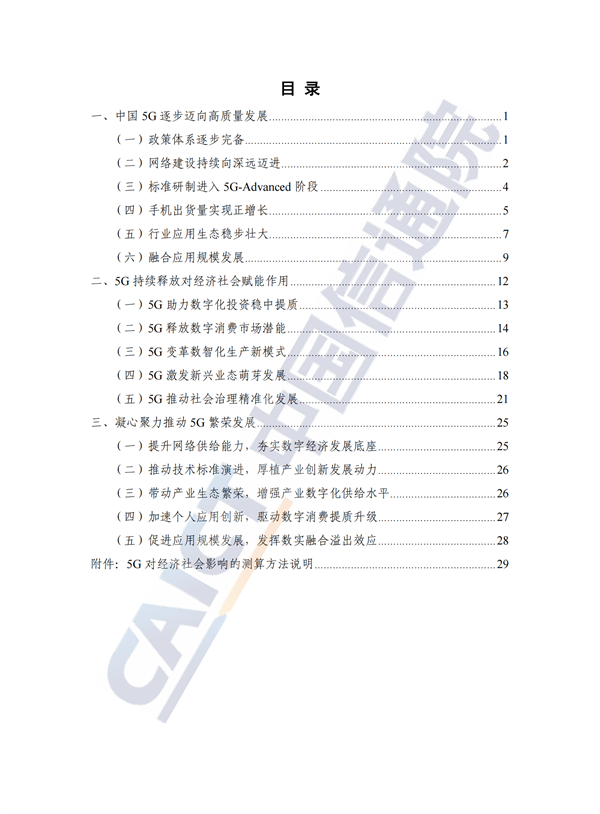 目 录

一、中国 5G 逐步迈向高质量发展......1

（一）政策体系逐步完备......1

（二）网络建设持续向深远迈进......2

（三）标准研制进入 5G-Advanced 阶段......4

（四）手机出货量实现正增长......5

（五）行业应用生态稳步壮大......7

（六）融合应用规模发展......9

二、5G 持续释放对经济社会赋能作用......12

（一）5G 助力数字化投资稳中提质......13

（二）5G 释放数字消费市场潜能......14

（三）5G 变革数智化生产新模式......16

（四）5G 激发新兴业态萌芽发展......18

（五）5G 推动社会治理精准化发展......21

三、凝心聚力推动 5G 繁荣发展......25

（一）提升网络供给能力，夯实数字经济发展底座......25

（二）推动技术标准演进，厚植产业创新发展动力......26

（三）带动产业生态繁荣，增强产业数字化供给水平......26

（四）加速个人应用创新，驱动数字消费提质升级......27

（五）促进应用规模发展，发挥数实融合溢出效应......28

附件：5G 对经济社会影响的测算方法说明......29

CAICT 中国信通院